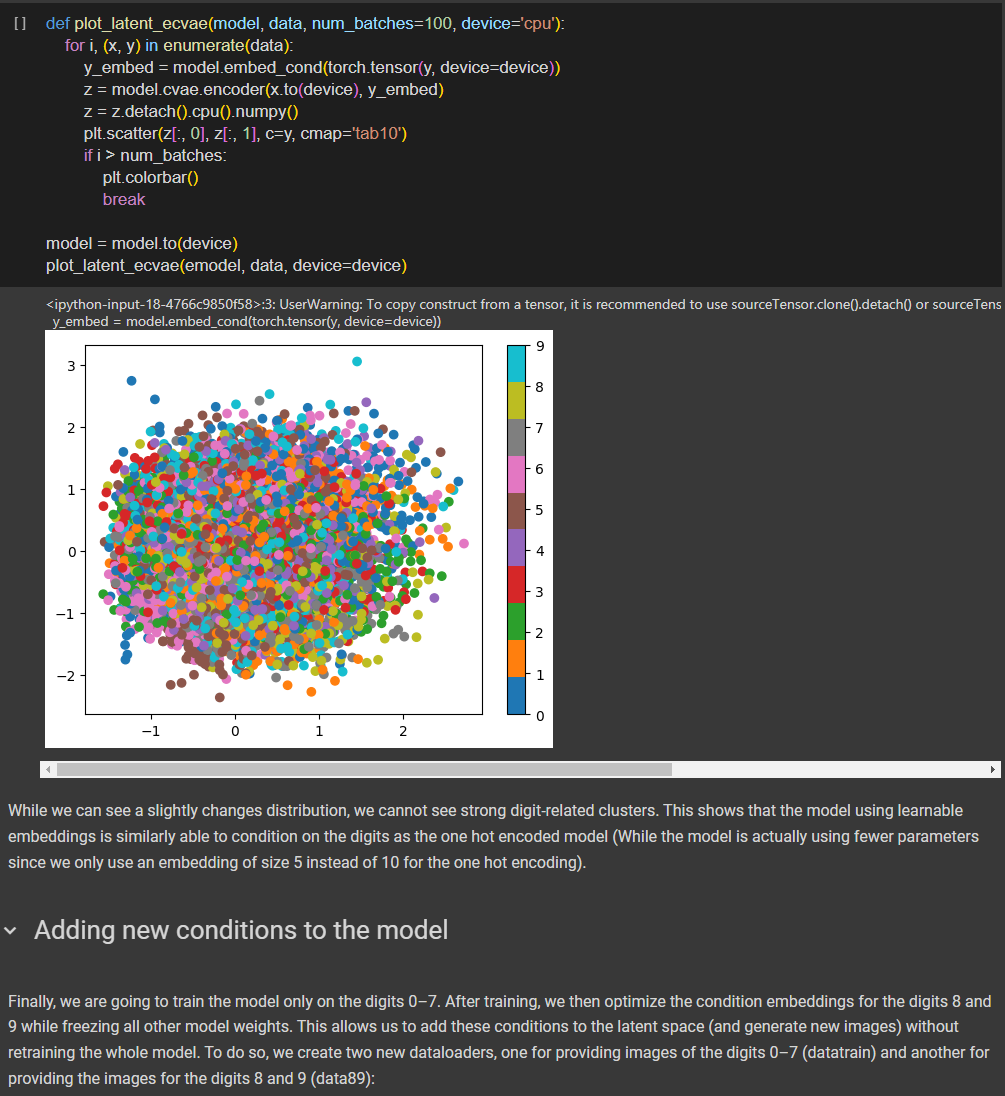 [ ] def plot_latent_ecvae(model, data, num_batches=100, device='cpu'):
    for i, (x, y) in enumerate(data):
        y_embed = model.embed_cond(torch.tensor(y, device=device))
        z = model.cvae.encoder(x.to(device), y_embed)
        z = z.detach().cpu().numpy()
        plt.scatter(z[:, 0], z[:, 1], c=y, cmap='tab10')
        if i > num_batches:
            plt.colorbar()
            break

model = model.to(device)
plot_latent_ecvae(emodel, data, device=device)

<ipython-input-18-4766c9850f58>:3: UserWarning: To copy construct from a tensor, it is recommended to use sourceTensor.clone().detach() or sourceTens
 y_embed = model.embed_cond(torch.tensor(y, device=device))

3
2
1
0
−1
−2
−1
0
1
2
9
8
7
6
5
4
3
2
1
0

While we can see a slightly changes distribution, we cannot see strong digit-related clusters. This shows that the model using learnable embeddings is similarly able to condition on the digits as the one hot encoded model (While the model is actually using fewer parameters since we only use an embedding of size 5 instead of 10 for the one hot encoding).

Adding new conditions to the model

Finally, we are going to train the model only on the digits 0–7. After training, we then optimize the condition embeddings for the digits 8 and 9 while freezing all other model weights. This allows us to add these conditions to the latent space (and generate new images) without retraining the whole model. To do so, we create two new dataloaders, one for providing images of the digits 0–7 (datatrain) and another for providing the images for the digits 8 and 9 (data89):